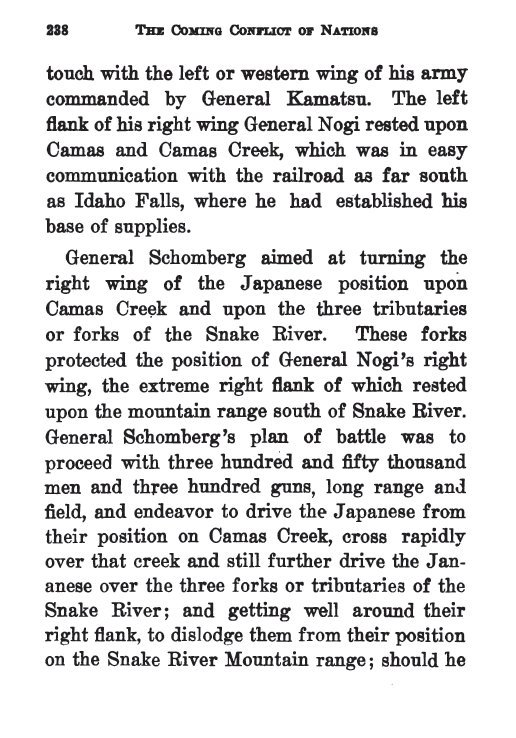 238 THE COMING CONFLICT OF NATIONS

touch with the left or western wing of his army commanded by General Kamatsu. The left flank of his right wing General Nogi rested upon Camas and Camas Creek, which was in easy communication with the railroad as far south as Idaho Falls, where he had established his base of supplies.

General Schomberg aimed at turning the right wing of the Japanese position upon Camas Creek and upon the three tributaries or forks of the Snake River. These forks protected the position of General Nogi's right wing, the extreme right flank of which rested upon the mountain range south of Snake River. General Schomberg's plan of battle was to proceed with three hundred and fifty thousand men and three hundred guns, long range and field, and endeavor to drive the Japanese from their position on Camas Creek, cross rapidly over that creek and still further drive the Jananese over the three forks or tributaries of the Snake River; and getting well around their right flank, to dislodge them from their position on the Snake River Mountain range; should he